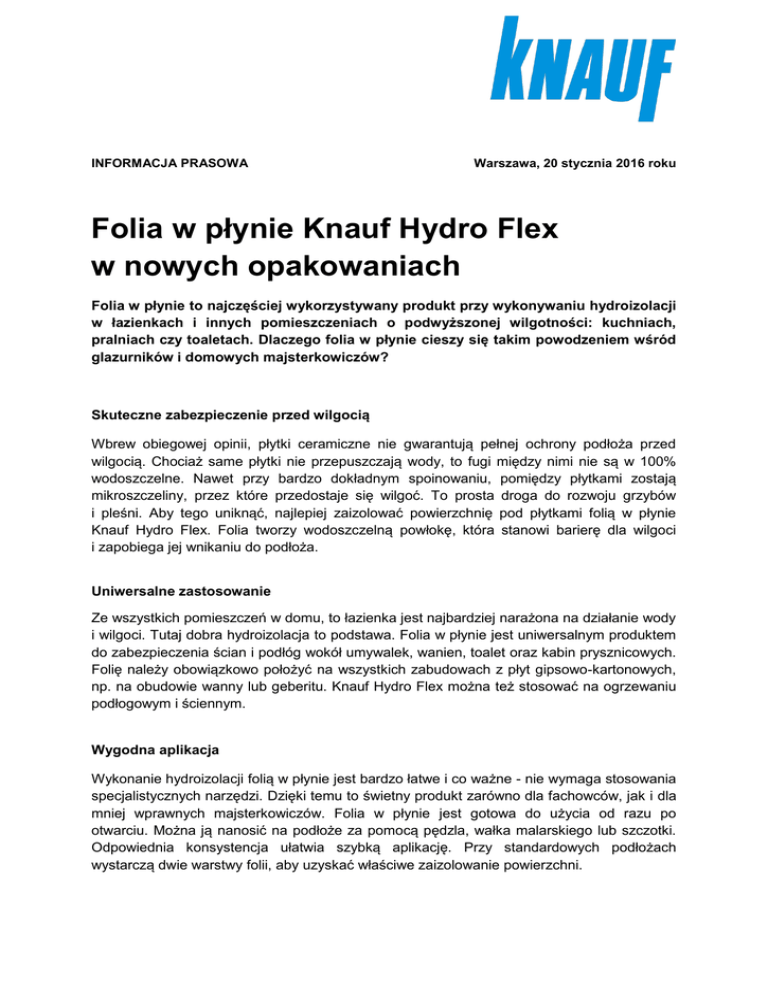 KNAUF

INFORMACJA PRASOWA

Warszawa, 20 stycznia 2016 roku

Folia w płynie Knauf Hydro Flex w nowych opakowaniach

Folia w płynie to najczęściej wykorzystywany produkt przy wykonywaniu hydroizolacji w łazienkach i innych pomieszczeniach o podwyższonej wilgotności: kuchniach, pralniach czy toaletach. Dlaczego folia w płynie cieszy się takim powodzeniem wśród glazurników i domowych majsterkowiczów?

Skuteczne zabezpieczenie przed wilgocią

Wbrew obiegowej opinii, płytki ceramiczne nie gwarantują pełnej ochrony podłoża przed wilgocią. Chociaż same płytki nie przepuszczają wody, to fugi między nimi nie są w 100% wodoszczelne. Nawet przy bardzo dokładnym spoinowaniu, pomiędzy płytkami zostają mikroszczeliny, przez które przedostaje się wilgoć. To prosta droga do rozwoju grzybów i pleśni. Aby tego uniknąć, najlepiej zaizolować powierzchnię pod płytkami folią w płynie Knauf Hydro Flex. Folia tworzy wodoszczelną powłokę, która stanowi barierę dla wilgoci i zapobiega jej wnikaniu do podłoża.

Uniwersalne zastosowanie

Ze wszystkich pomieszczeń w domu, to łazienka jest najbardziej narażona na działanie wody i wilgoci. Tutaj dobra hydroizolacja to podstawa. Folia w płynie jest uniwersalnym produktem do zabezpieczenia ścian i podłóg wokół umywalek, wanien, toalet oraz kabin prysznicowych. Folię należy obowiązkowo położyć na wszystkich zabudowach z płyt gipsowo-kartonowych, np. na obudowie wanny lub geberitu. Knauf Hydro Flex można też stosować na ogrzewaniu podłogowym i ściennym.

Wygodna aplikacja

Wykonanie hydroizolacji folią w płynie jest bardzo łatwe i co ważne - nie wymaga stosowania specjalistycznych narzędzi. Dzięki temu to świetny produkt zarówno dla fachowców, jak i dla mniej wprawnych majsterkowiczów. Folia w płynie jest gotowa do użycia od razu po otwarciu. Można ją nanosić na podłoże za pomocą pędzla, wałka malarskiego lub szczotki. Odpowiednia konsystencja ułatwia szybką aplikację. Przy standardowych podłożach wystarczą dwie warstwy folii, aby uzyskać właściwe zaizolowanie powierzchni.